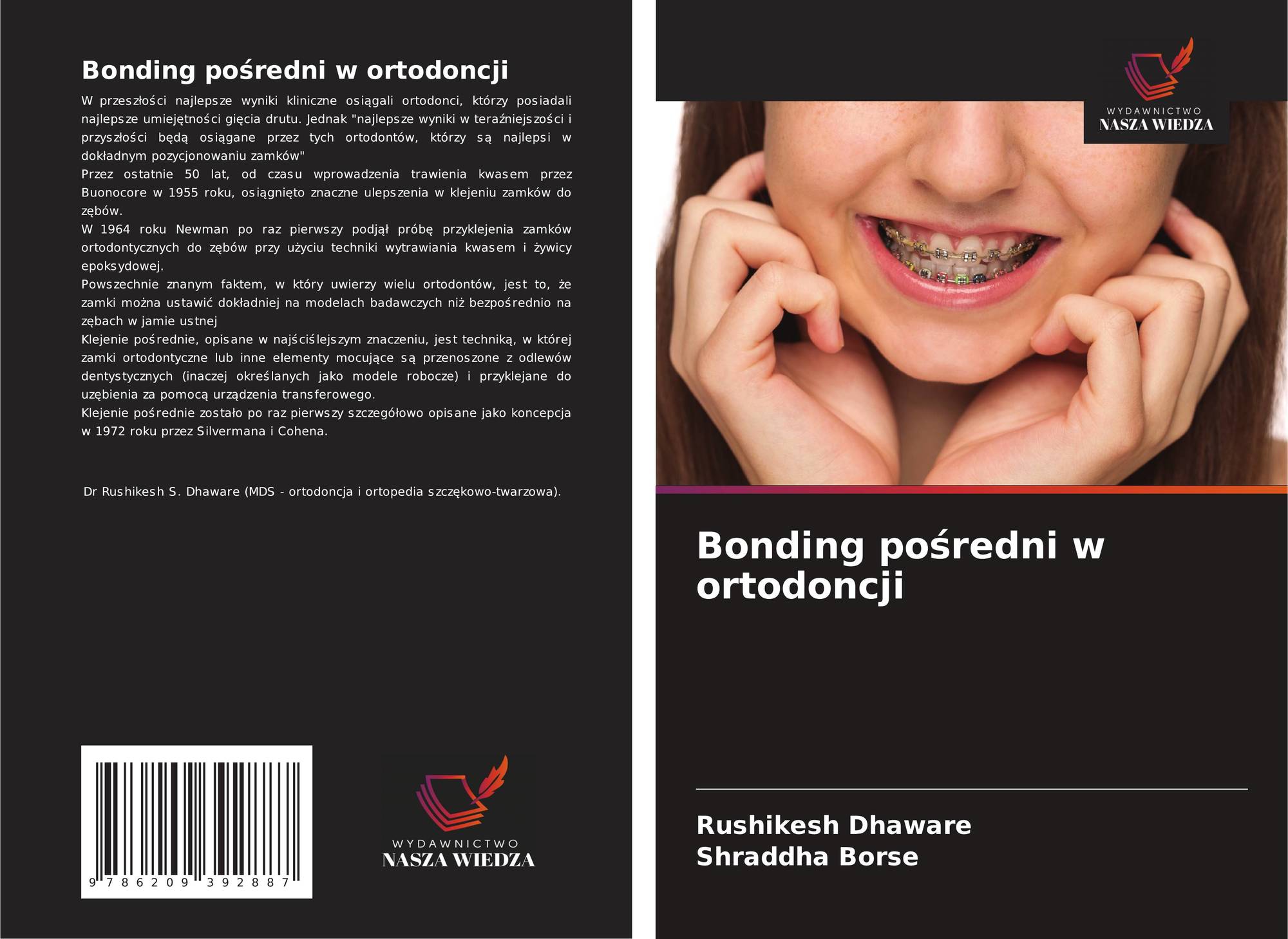 Bonding pośredni w ortodoncji

W przeszłości najlepsze wyniki kliniczne osiągali ortodonci, którzy posiadali najlepsze umiejętności gięcia drutu. Jednak "najlepsze wyniki w teraźniejszości i przyszłości będą osiągane przez tych ortodontów, którzy są najlepsi w dokładnym pozycjonowaniu zamków"

Przez ostatnie 50 lat, od czasu wprowadzenia trawienia kwasem przez Buonocore w 1955 roku, osiągnięto znaczne ulepszenia w klejeniu zamków do zębów.

W 1964 roku Newman po raz pierwszy podjął próbę przyklejenia zamków ortodontycznych do zębów przy użyciu techniki wytrawiania kwasem i żywicy epoksydowej.

Powszechnie znanym faktem, w który uwierzy wielu ortodontów, jest to, że zamki można ustawić dokładniej na modelach badawczych niż bezpośrednio na zębach w jamie ustnej

Klejenie pośrednie, opisane w najściślejszym znaczeniu, jest techniką, w której zamki ortodontyczne lub inne elementy mocujące są przenoszone z odlewów dentystycznych (inaczej określanych jako modele robocze) i przyklejane do uzębienia za pomocą urządzenia transferowego.

Klejenie pośrednie zostało po raz pierwszy szczegółowo opisane jako koncepcja w 1972 roku przez Silvermana i Cohena.

Dr Rushikesh S. Dhaware (MDS - ortodoncja i ortopedia szczękowo-twarzowa).

9 786209 392887

WYDAWNICTWO
NASZA WIEDZA

WYDAWNICTWO
NASZA WIEDZA

Bonding pośredni w ortodoncji

Rushikesh Dhaware
Shraddha Borse